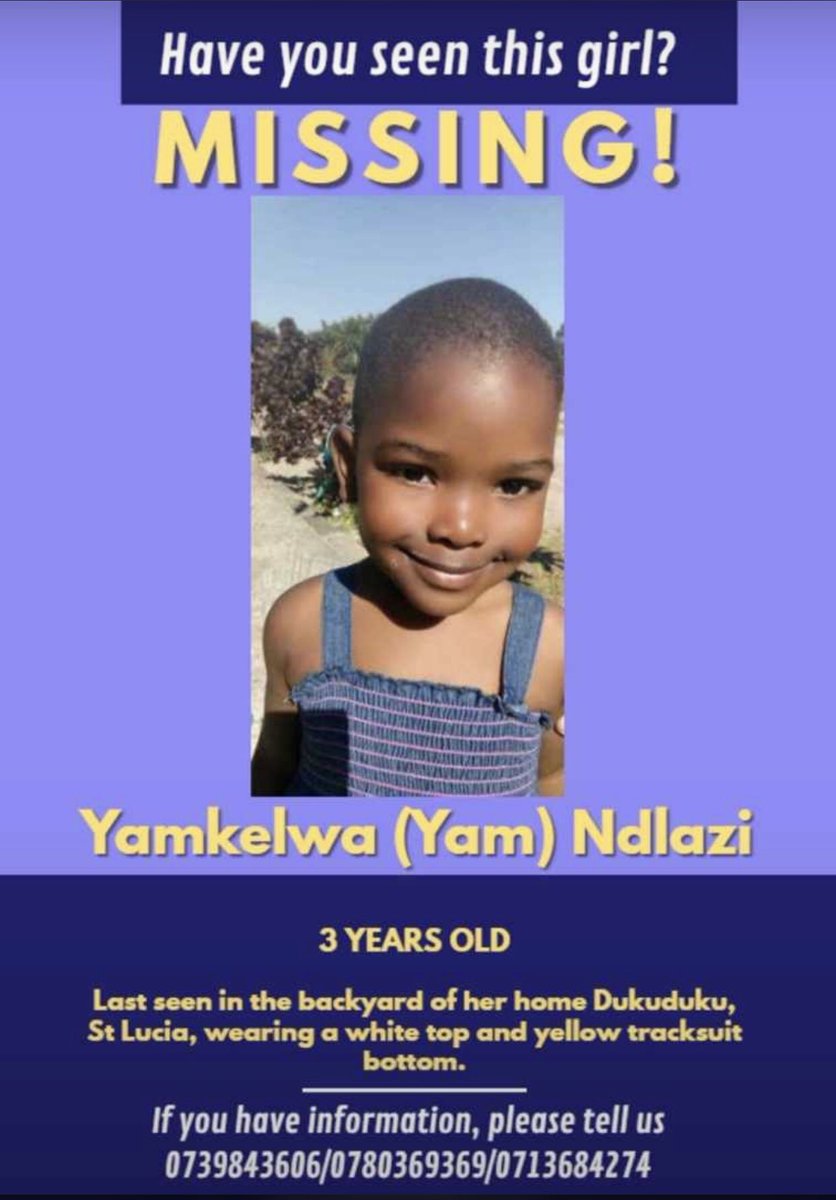 Have you seen this girl?

MISSING!

Yamkelwa (Yam) Ndlazi

3 YEARS OLD

Last seen in the backyard of her home Dukuduku, St Lucia, wearing a white top and yellow tracksuit bottom.

If you have information, please tell us
0739843606/0780369369/0713684274